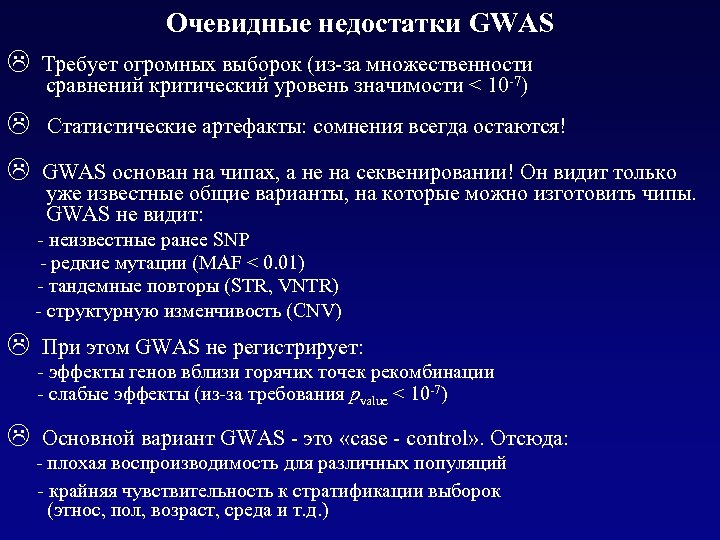 Очевидные недостатки GWAS

☹ Требует огромных выборок (из-за множественности сравнений критический уровень значимости < $10^{-7}$)

☹ Статистические артефакты: сомнения всегда остаются!

☹ GWAS основан на чипах, а не на секвенировании! Он видит только уже известные общие варианты, на которые можно изготовить чипы. GWAS не видит:
- неизвестные ранее SNP
- редкие мутации (MAF < 0.01)
- тандемные повторы (STR, VNTR)
- структурную изменчивость (CNV)

☹ При этом GWAS не регистрирует:
- эффекты генов вблизи горячих точек рекомбинации
- слабые эффекты (из-за требования $p_{value}$ < $10^{-7}$)

☹ Основной вариант GWAS - это «case - control». Отсюда:
- плохая воспроизводимость для различных популяций
- крайняя чувствительность к стратификации выборок (этнос, пол, возраст, среда и т.д.)